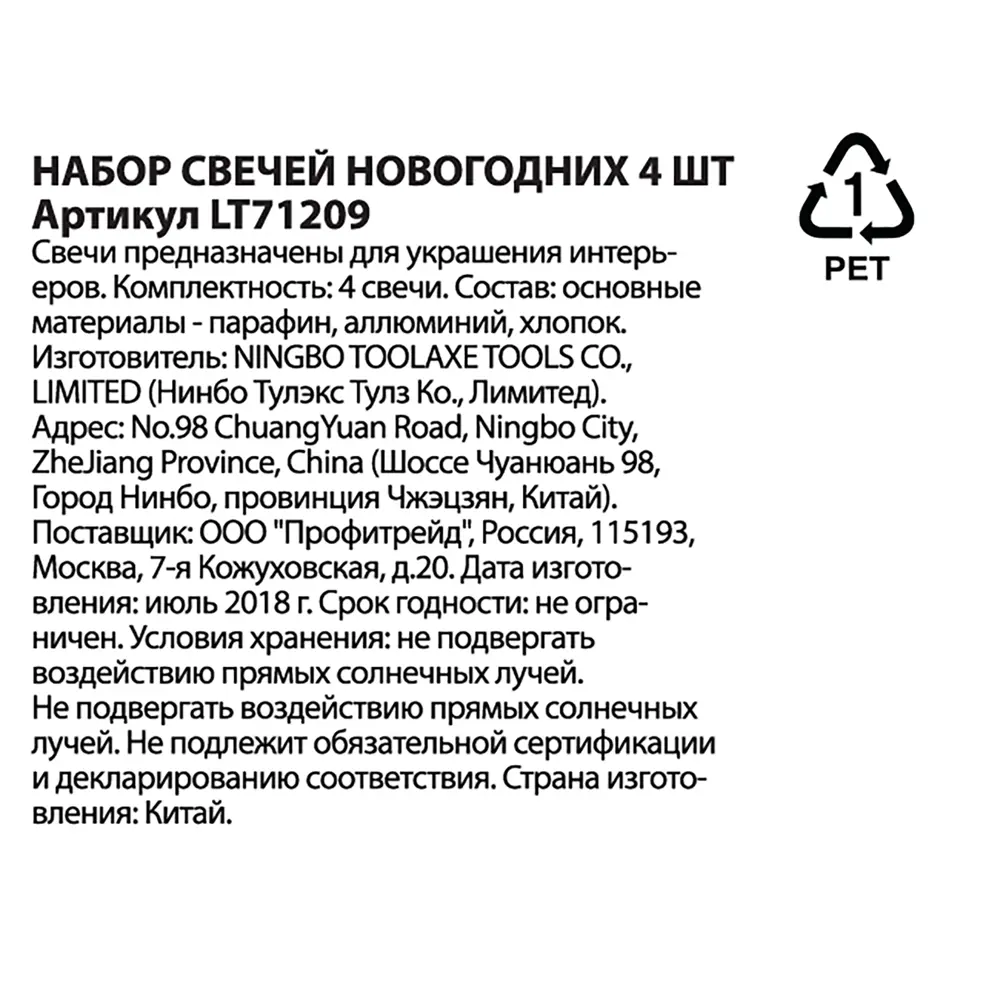 НАБОР СВЕЧЕЙ НОВОГОДНИХ 4 ШТ
Артикул LT71209

1
PET

Свечи предназначены для украшения интерьеров. Комплектность: 4 свечи. Состав: основные материалы - парафин, аллюминий, хлопок. Изготовитель: NINGBO TOOLAXE TOOLS CO., LIMITED (Нинбо Тулэкс Тулз Ко., Лимитед). Адрес: No.98 ChuangYuan Road, Ningbo City, ZheJiang Province, China (Шоссе Чуанюань 98, Город Нинбо, провинция Чжэцзян, Китай). Поставщик: ООО "Профитрейд", Россия, 115193, Москва, 7-я Кожуховская, д.20. Дата изготовления: июль 2018 г. Срок годности: не ограничен. Условия хранения: не подвергать воздействию прямых солнечных лучей.
Не подвергать воздействию прямых солнечных лучей. Не подлежит обязательной сертификации и декларированию соответствия. Страна изготовления: Китай.